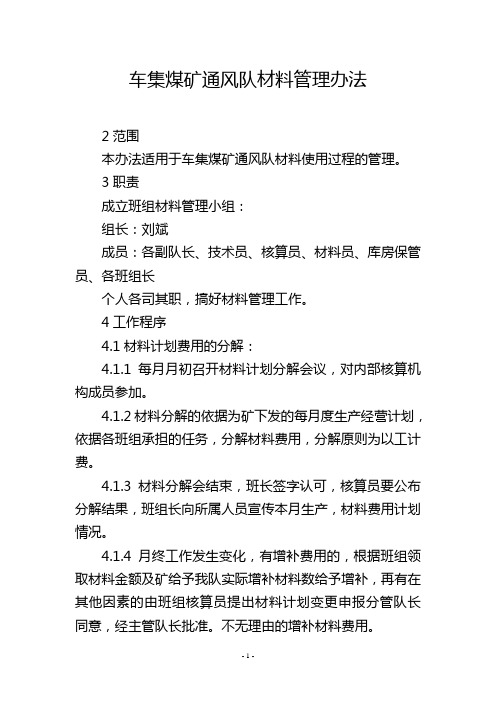 车集煤矿通风队材料管理办法

2 范围

本办法适用于车集煤矿通风队材料使用过程的管理。

3 职责

成立班组材料管理小组：

组长：刘斌

成员：各副队长、技术员、核算员、材料员、库房保管员、各班组长

个人各司其职，搞好材料管理工作。

4 工作程序

4.1 材料计划费用的分解：

4.1.1 每月月初召开材料计划分解会议，对内部核算机构成员参加。

4.1.2 材料分解的依据为矿下发的每月度生产经营计划，依据各班组承担的任务，分解材料费用，分解原则为以工计费。

4.1.3 材料分解会结束，班长签字认可，核算员要公布分解结果，班组长向所属人员宣传本月生产，材料费用计划情况。

4.1.4 月终工作发生变化，有增补费用的，根据班组领取材料金额及矿给予我队实际增补材料数给予增补，再有在其他因素的由班组核算员提出材料计划变更申报分管队长同意，经主管队长批准。不无理由的增补材料费用。

- 1 -